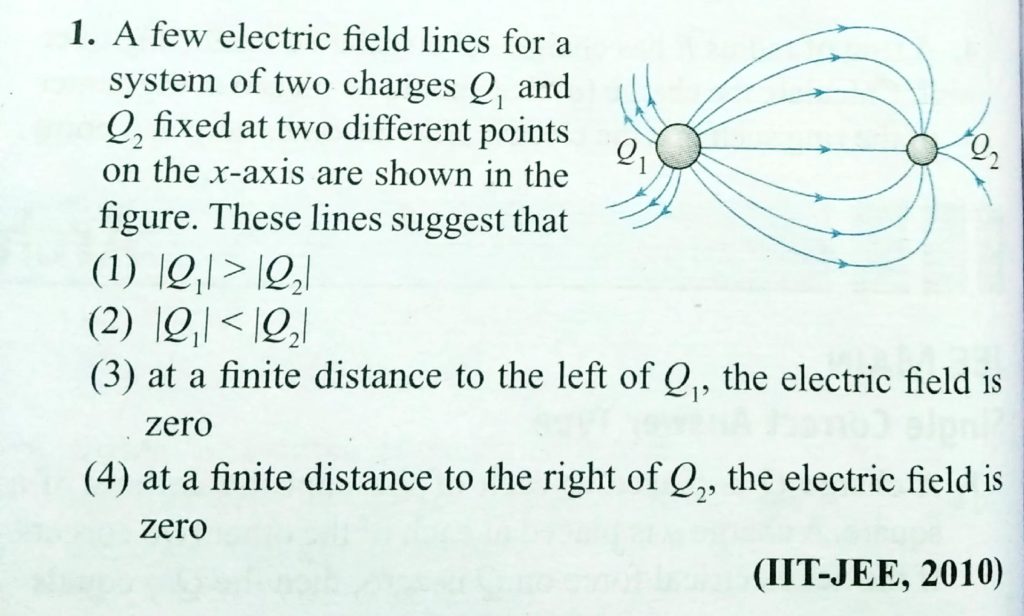 1. A few electric field lines for a system of two charges $Q_1$ and $Q_2$ fixed at two different points on the x-axis are shown in the figure. These lines suggest that

$Q_1$

$Q_2$

(1) $|Q_1| > |Q_2|$

(2) $|Q_1| < |Q_2|$

(3) at a finite distance to the left of $Q_1$, the electric field is zero

(4) at a finite distance to the right of $Q_2$, the electric field is zero

(IIT-JEE, 2010)